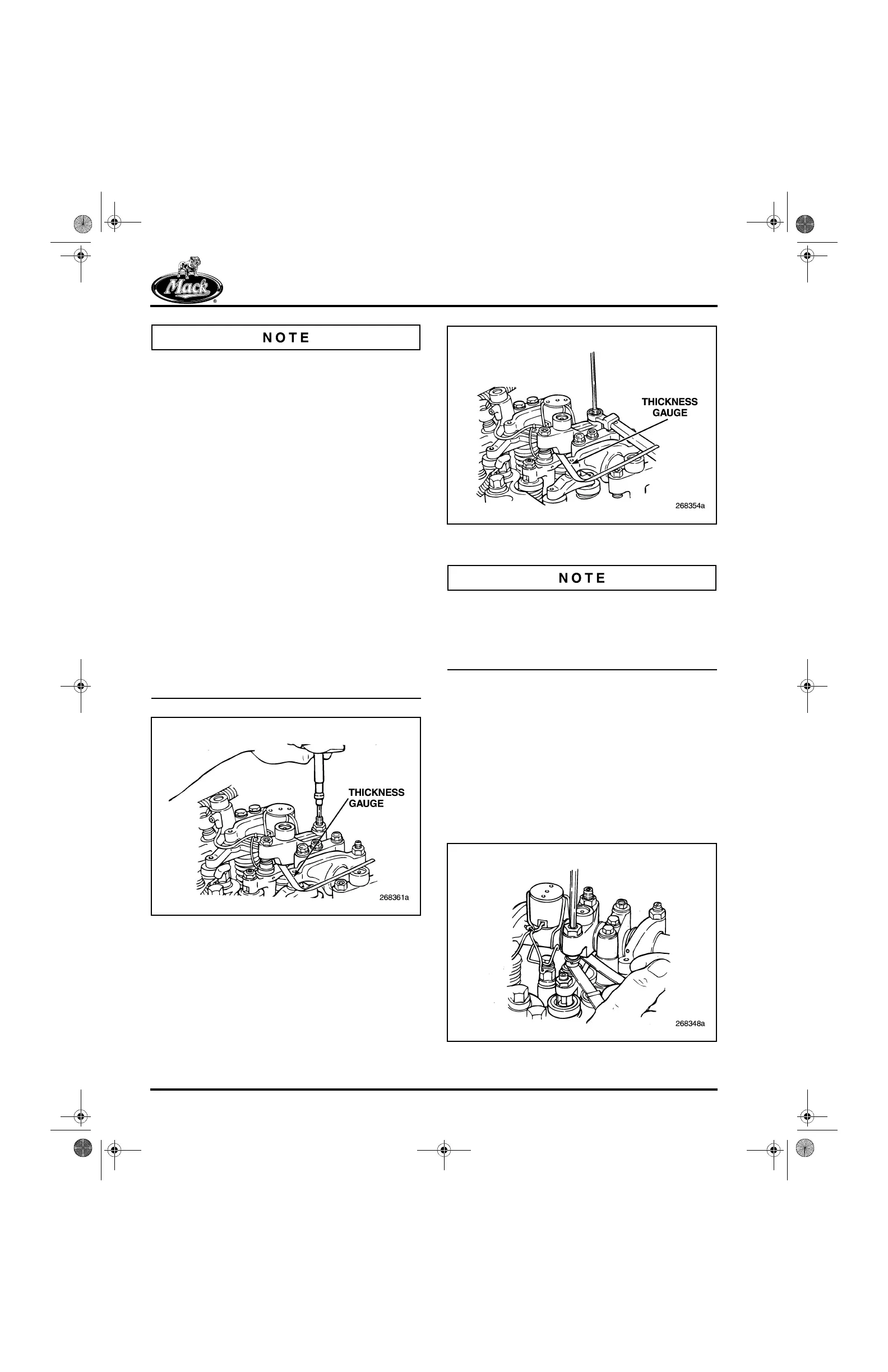 Mack

NOTE

THICKNESS GAUGE

268361a

THICKNESS GAUGE

268354a

NOTE

268348a